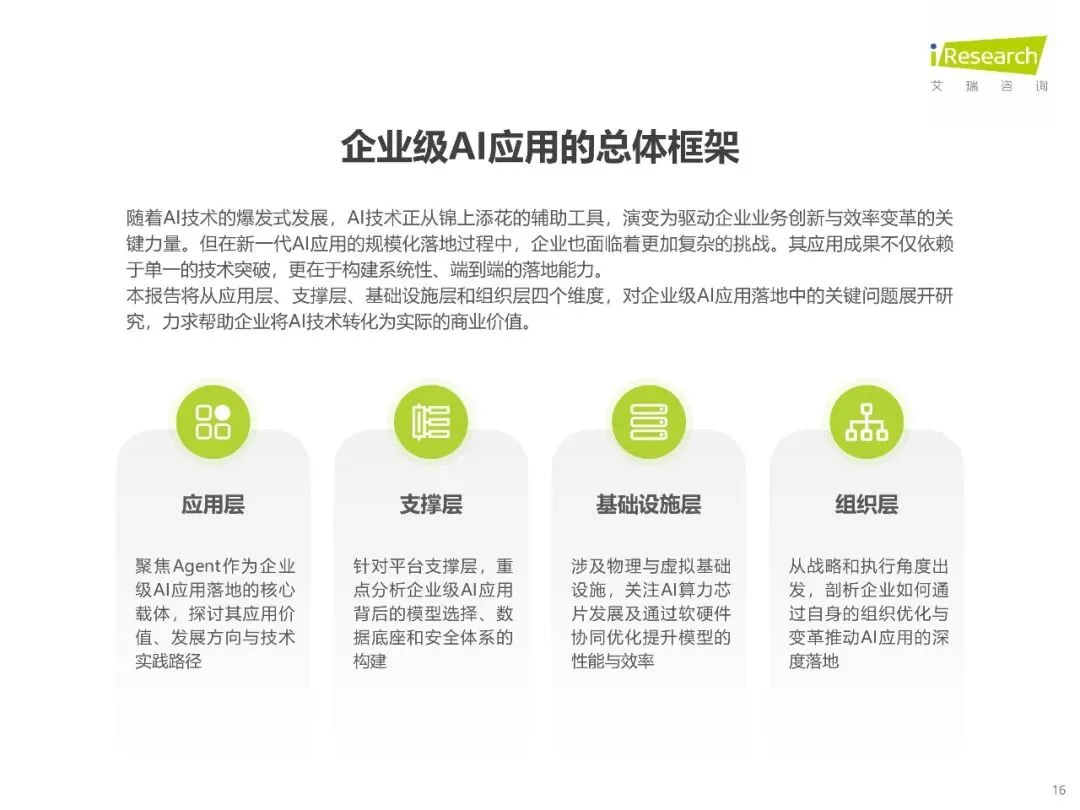 iResearch
艾瑞咨询

企业级AI应用的总体框架

随着AI技术的爆发式发展，AI技术正从锦上添花的辅助工具，演变为驱动企业业务创新与效率变革的关键力量。但在新一代AI应用的规模化落地过程中，企业也面临着更加复杂的挑战。其应用成果不仅依赖于单一的技术突破，更在于构建系统性、端到端的落地能力。

本报告将从应用层、支撑层、基础设施层和组织层四个维度，对企业级AI应用落地中的关键问题展开研究，力求帮助企业将AI技术转化为实际的商业价值。

应用层

聚焦Agent作为企业级AI应用落地的核心载体，探讨其应用价值、发展方向与技术实践路径

支撑层

针对平台支撑层，重点分析企业级AI应用背后的模型选择、数据底座和安全体系的构建

基础设施层

涉及物理与虚拟基础设施，关注AI算力芯片发展及通过软硬件协同优化提升模型的性能与效率

组织层

从战略和执行角度出发，剖析企业如何通过自身的组织优化与变革推动AI应用的深度落地

16